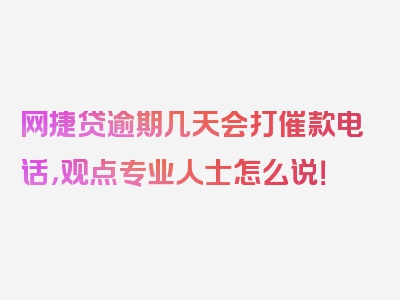 网捷贷逾期几天会打催款电话,观点专业人士怎么说!